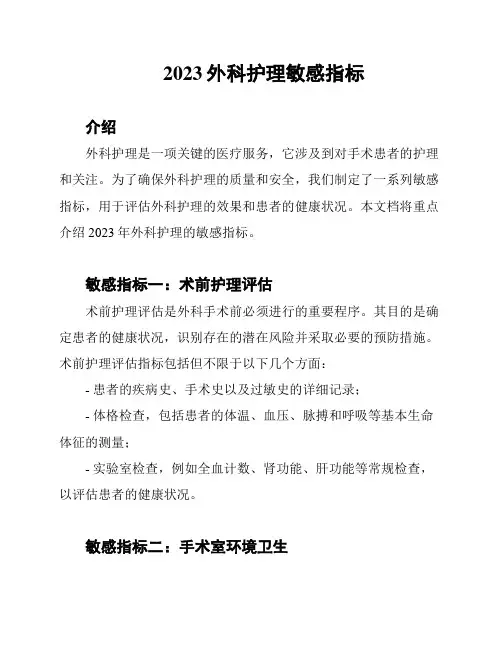 2023 外科护理敏感指标

介绍

外科护理是一项关键的医疗服务，它涉及到对手术患者的护理和关注。为了确保外科护理的质量和安全，我们制定了一系列敏感指标，用于评估外科护理的效果和患者的健康状况。本文档将重点介绍 2023 年外科护理的敏感指标。

敏感指标一：术前护理评估

术前护理评估是外科手术前必须进行的重要程序。其目的是确定患者的健康状况，识别存在的潜在风险并采取必要的预防措施。术前护理评估指标包括但不限于以下几个方面：

- 患者的疾病史、手术史以及过敏史的详细记录；

- 体格检查，包括患者的体温、血压、脉搏和呼吸等基本生命体征的测量；

- 实验室检查，例如全血计数、肾功能、肝功能等常规检查，以评估患者的健康状况。

敏感指标二：手术室环境卫生